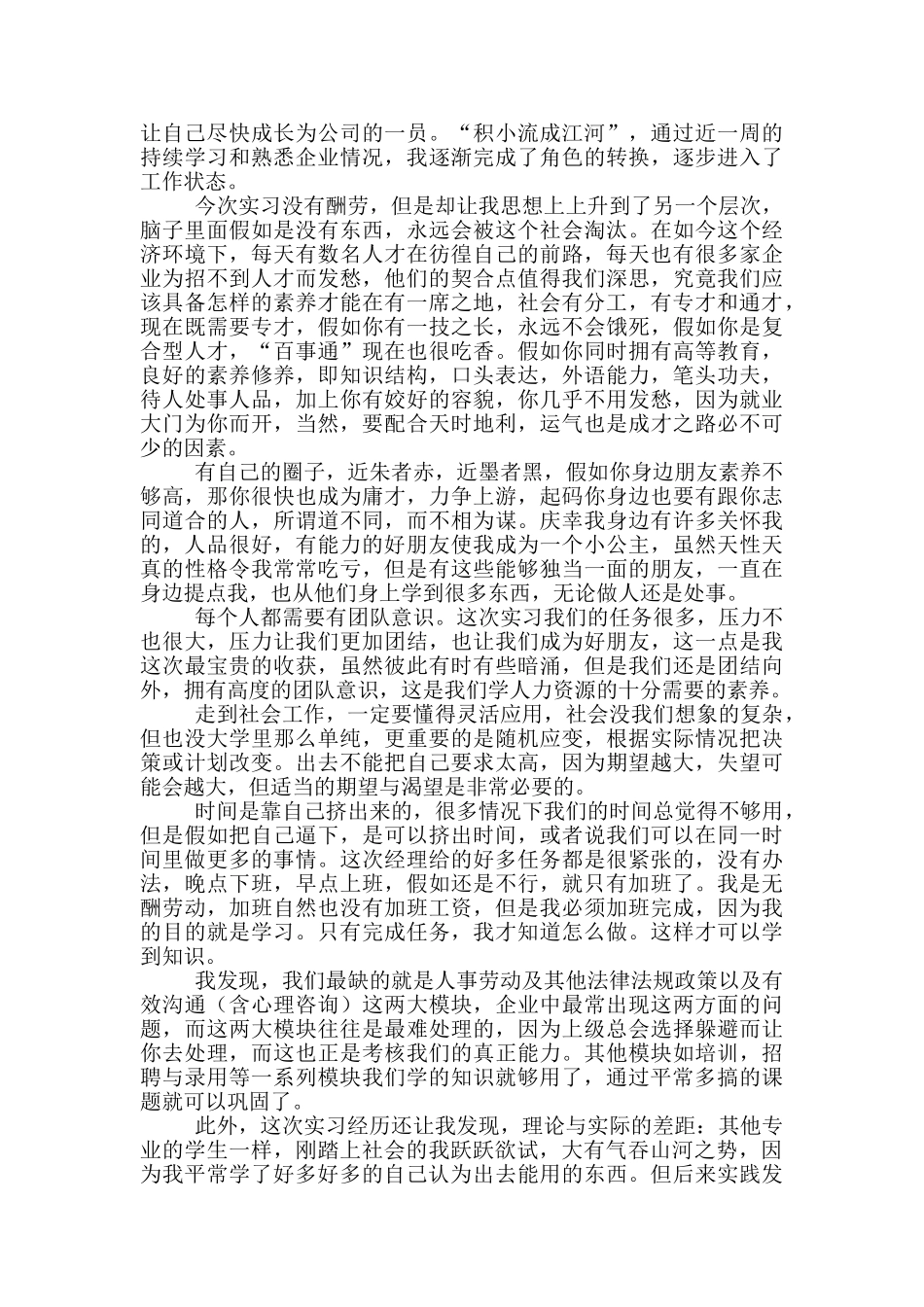 让自己尽快成长为公司的一员。“积小流成江河”，通过近一周的持续学习和熟悉企业情况，我逐渐完成了角色的转换，逐步进入了工作状态。

今次实习没有酬劳，但是却让我思想上上升到了另一个层次，脑子里面假如是没有东西，永远会被这个社会淘汰。在如今这个经济环境下，每天有数名人才在彷徨自己的前路，每天也有很多家企业为招不到人才而发愁，他们的契合点值得我们深思，究竟我们应该具备怎样的素养才能在有一席之地，社会有分工，有专才和通才，现在既需要专才，假如你有一技之长，永远不会饿死，假如你是复合型人才，“百事通”现在也很吃香。假如你同时拥有高等教育，良好的素养修养，即知识结构，口头表达，外语能力，笔头功夫，待人处事人品，加上你有姣好的容貌，你几乎不用发愁，因为就业大门为你而开，当然，要配合天时地利，运气也是成才之路必不可少的因素。

有自己的圈子，近朱者赤，近墨者黑，假如你身边朋友素养不够高，那你很快也成为庸才，力争上游，起码你身边也要有跟你志同道合的人，所谓道不同，而不相为谋。庆幸我身边有许多关怀我的，人品很好，有能力的好朋友使我成为一个小公主，虽然天性天真的性格令我常常吃亏，但是有这些能够独当一面的朋友，一直在身边提点我，也从他们身上学到很多东西，无论做人还是处事。

每个人都需要有团队意识。这次实习我们的任务很多，压力不也很大，压力让我们更加团结，也让我们成为好朋友，这一点是我这次最宝贵的收获，虽然彼此有时有些暗涌，但是我们还是团结向外，拥有高度的团队意识，这是我们学人力资源的十分需要的素养。

走到社会工作，一定要懂得灵活应用，社会没我们想象的复杂，但也没大学里那么单纯，更重要的是随机应变，根据实际情况把决策或计划改变。出去不能把自己要求太高，因为期望越大，失望可能会越大，但适当的期望与渴望是非常必要的。

时间是靠自己挤出来的，很多情况下我们的时间总觉得不够用，但是假如把自己逼下，是可以挤出时间，或者说我们可以在同一时间里做更多的事情。这次经理给的好多任务都是很紧张的，没有办法，晚点下班，早点上班，假如还是不行，就只有加班了。我是无酬劳动，加班自然也没有加班工资，但是我必须加班完成，因为我的目的就是学习。只有完成任务，我才知道怎么做。这样才可以学到知识。

我发现，我们最缺的就是人事劳动及其他法律法规政策以及有效沟通（含心理咨询）这两大模块，企业中最常出现这两方面的问题，而这两大模块往往是最难处理的，因为上级总会选择躲避而让你去处理，而这也正是考核我们的真正能力。其他模块如培训，招聘与录用等一系列模块我们学的知识就够用了，通过平常多搞的课题就可以巩固了。

此外，这次实习经历还让我发现，理论与实际的差距：其他专业的学生一样，刚踏上社会的我跃跃欲试，大有气吞山河之势，因为我平常学了好多好多的自己认为出去能用的东西。但后来实践发